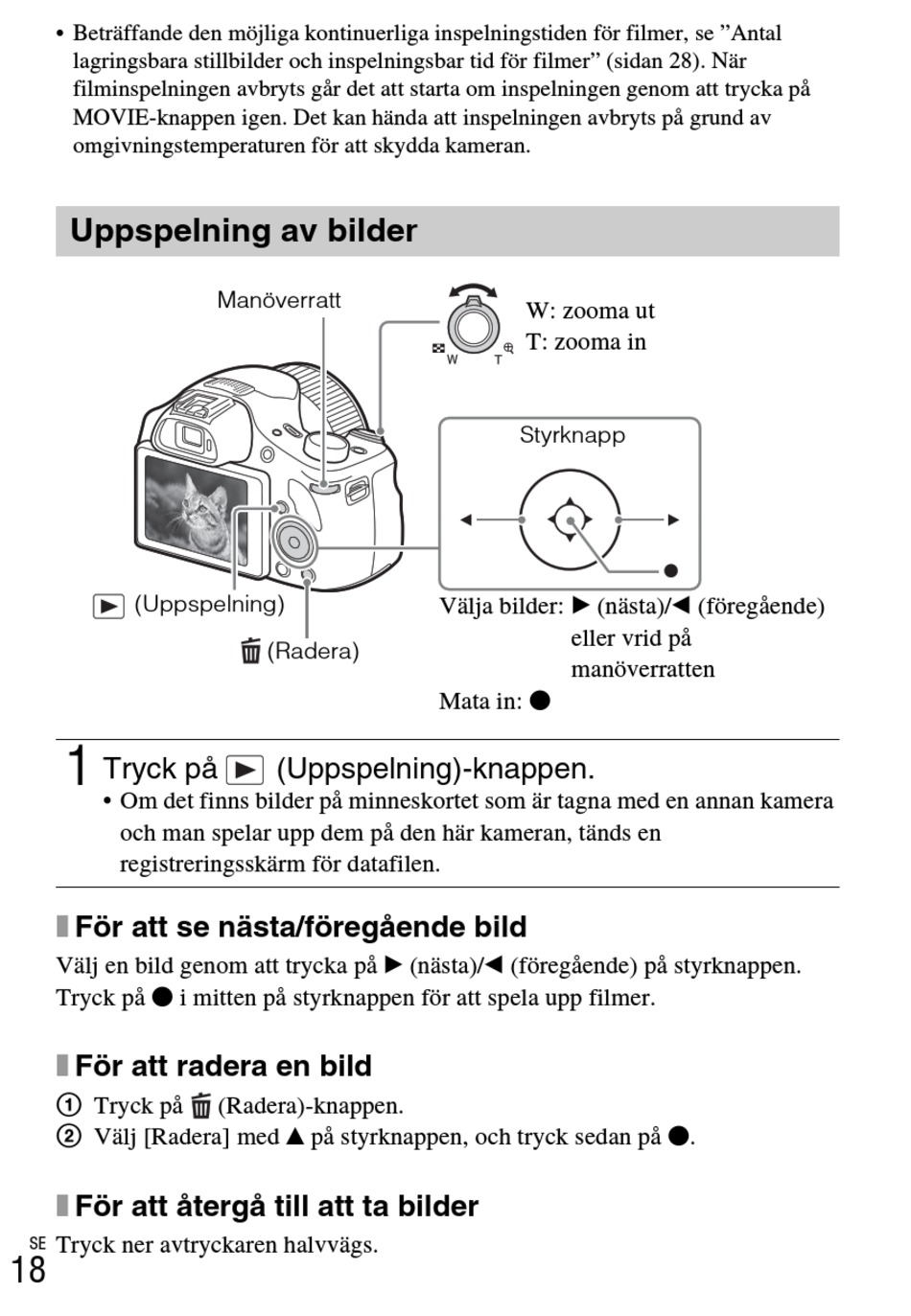 • Beträffande den möjliga kontinuerliga inspelningstiden för filmer, se ”Antal lagringsbara stillbilder och inspelningsbar tid för filmer” (sidan 28). När filminspelningen avbryts går det att starta om inspelningen genom att trycka på MOVIE-knappen igen. Det kan hända att inspelningen avbryts på grund av omgivningstemperaturen för att skydda kameran.

Uppspelning av bilder

Manöverratt

W T

W: zooma ut
T: zooma in

Styrknapp

▶ (Uppspelning)

🗑 (Radera)

Välja bilder: ▶ (nästa)/◀ (föregående) eller vrid på manöverratten

Mata in: ●

1 Tryck på ▶ (Uppspelning)-knappen.

• Om det finns bilder på minneskortet som är tagna med en annan kamera och man spelar upp dem på den här kameran, tänds en registreringsskärm för datafilen.

För att se nästa/föregående bild

Välj en bild genom att trycka på ▶ (nästa)/◀ (föregående) på styrknappen. Tryck på ● i mitten på styrknappen för att spela upp filmer.

För att radera en bild

① Tryck på 🗑 (Radera)-knappen.
② Välj [Radera] med ▲ på styrknappen, och tryck sedan på ●.

För att återgå till att ta bilder

Tryck ner avtryckaren halvvägs.

SE
18